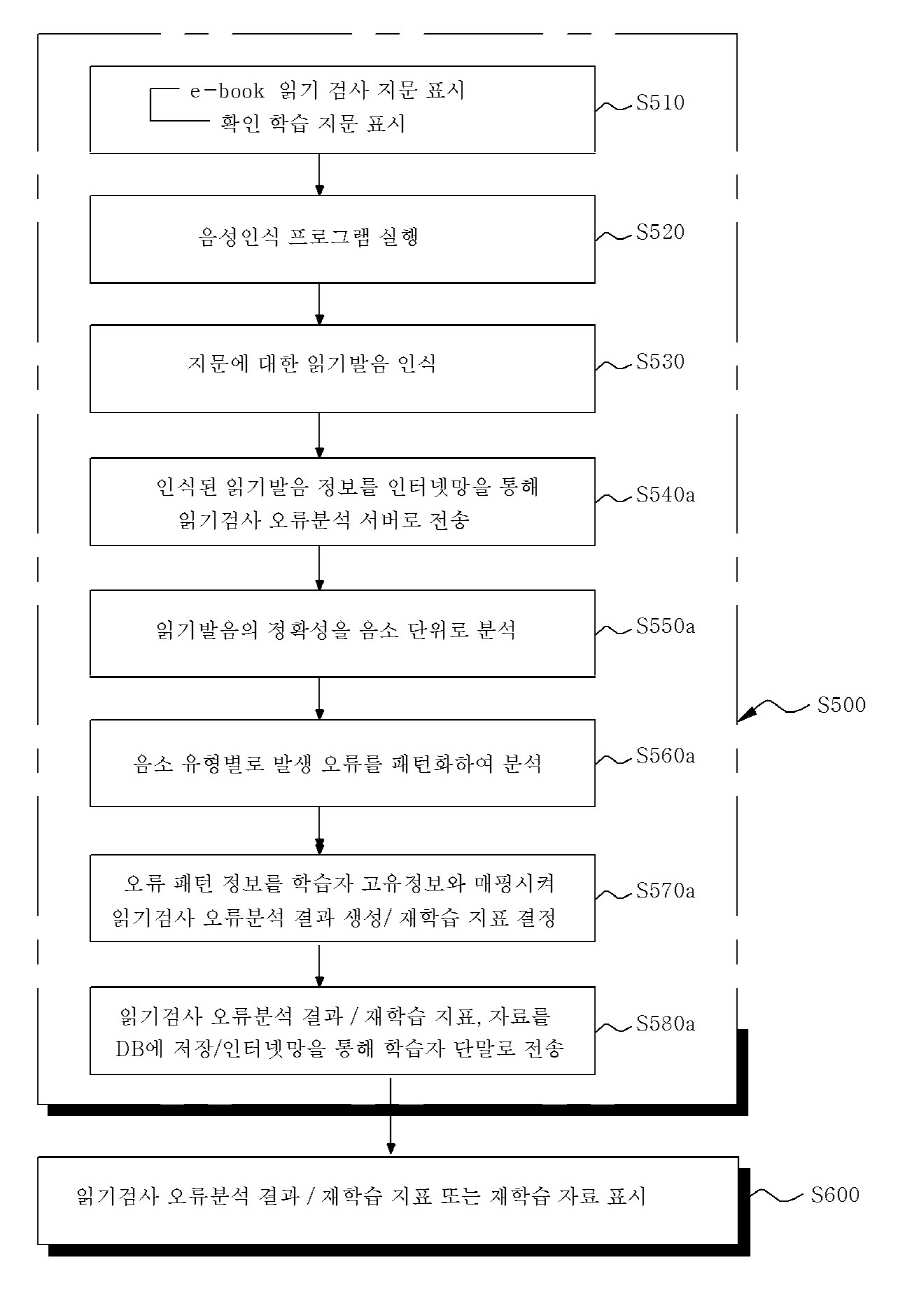 e-book 읽기 검사 지문 표시
확인 학습 지문 표시
S510

음성인식 프로그램 실행
S520

지문에 대한 읽기발음 인식
S530

인식된 읽기발음 정보를 인터넷망을 통해 읽기검사 오류분석 서버로 전송
S540a

읽기발음의 정확성을 음소 단위로 분석
S550a

S500

음소 유형별로 발생 오류를 패턴화하여 분석
S560a

오류 패턴 정보를 학습자 고유정보와 매핑시켜 읽기검사 오류분석 결과 생성/ 재학습 지표 결정
S570a

읽기검사 오류분석 결과 / 재학습 지표, 자료를 DB에 저장/인터넷망을 통해 학습자 단말로 전송
S580a

읽기검사 오류분석 결과 / 재학습 지표 또는 재학습 자료 표시
S600